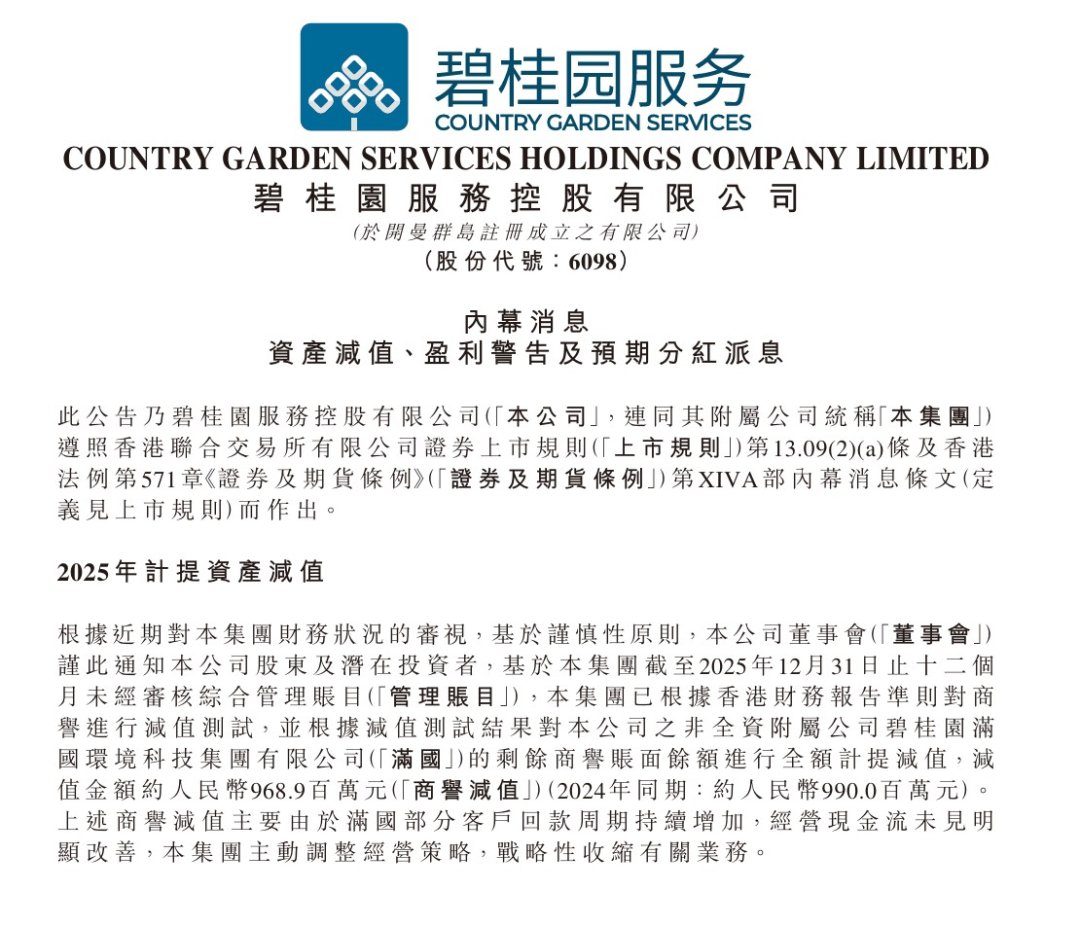 碧桂园服务
COUNTRY GARDEN SERVICES

COUNTRY GARDEN SERVICES HOLDINGS COMPANY LIMITED
碧桂園服務控股有限公司
(於開曼群島註冊成立之有限公司)
(股份代號：6098)

內幕消息
資產減值、盈利警告及預期分紅派息

此公告乃碧桂園服務控股有限公司(「本公司」，連同其附屬公司統稱「本集團」)遵照香港聯合交易所有限公司證券上市規則(「上市規則」)第13.09(2)(a)條及香港法例第571章《證券及期貨條例》(「證券及期貨條例」)第XIVA部內幕消息條文(定義見上市規則)而作出。

2025年計提資產減值

根據近期對本集團財務狀況的審視，基於謹慎性原則，本公司董事會(「董事會」)謹此通知本公司股東及潛在投資者，基於本集團截至2025年12月31日止十二個月未經審核綜合管理賬目(「管理賬目」)，本集團已根據香港財務報告準則對商譽進行減值測試，並根據減值測試結果對本公司之非全資附屬公司碧桂園滿國環境科技集團有限公司(「滿國」)的剩餘商譽賬面餘額進行全額計提減值，減值金額約人民幣968.9百萬元(「商譽減值」)(2024年同期：約人民幣990.0百萬元)。上述商譽減值主要由於滿國部分客戶回款周期持續增加，經營現金流未見明顯改善，本集團主動調整經營策略，戰略性收縮有關業務。